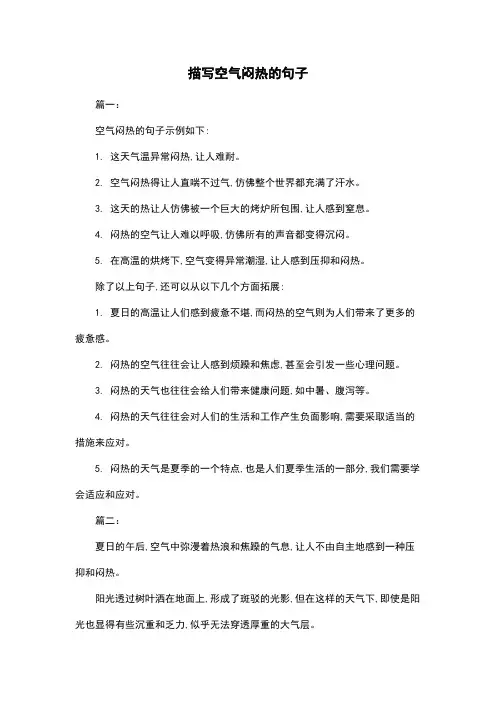 描写空气闷热的句子

篇一：

空气闷热的句子示例如下：

1. 这天气温异常闷热，让人难耐。

2. 空气闷热得让人直喘不过气，仿佛整个世界都充满了汗水。

3. 这天的热让人仿佛被一个巨大的烤炉所包围，让人感到窒息。

4. 闷热的空气让人难以呼吸，仿佛所有的声音都变得沉闷。

5. 在高温的烘烤下，空气变得异常潮湿，让人感到压抑和闷热。

除了以上句子，还可以从以下几个方面拓展：

1. 夏日的高温让人们感到疲惫不堪，而闷热的空气则为人们带来了更多的疲惫感。

2. 闷热的空气往往会让人感到烦躁和焦虑，甚至会引发一些心理问题。

3. 闷热的天气也往往会给人们带来健康问题，如中暑、腹泻等。

4. 闷热的天气往往会对人们的生活和工作产生负面影响，需要采取适当的措施来应对。

5. 闷热的天气是夏季的一个特点，也是人们夏季生活的一部分，我们需要学会适应和应对。

篇二：

夏日的午后，空气中弥漫着热浪和焦躁的气息，让人不由自主地感到一种压抑和闷热。

阳光透过树叶洒在地面上，形成了斑驳的光影，但在这样的天气下，即使是阳光也显得有些沉重和乏力，似乎无法穿透厚重的大气层。